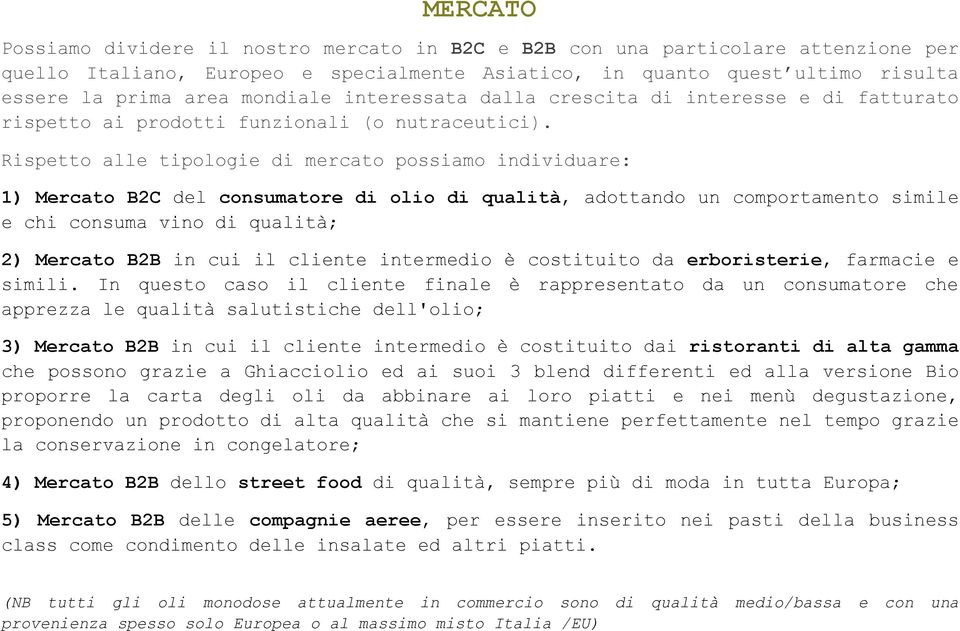 MERCATO

Possiamo dividere il nostro mercato in B2C e B2B con una particolare attenzione per quello Italiano, Europeo e specialmente Asiatico, in quanto quest'ultimo risulta essere la prima area mondiale interessata dalla crescita di interesse e di fatturato rispetto ai prodotti funzionali (o nutraceutici).

Rispetto alle tipologie di mercato possiamo individuare:

1) Mercato B2C del consumatore di olio di qualità, adottando un comportamento simile e chi consuma vino di qualità;

2) Mercato B2B in cui il cliente intermedio è costituito da erboristerie, farmacie e simili. In questo caso il cliente finale è rappresentato da un consumatore che apprezza le qualità salutistiche dell'olio;

3) Mercato B2B in cui il cliente intermedio è costituito dai ristoranti di alta gamma che possono grazie a Ghiacciolio ed ai suoi 3 blend differenti ed alla versione Bio proporre la carta degli oli da abbinare ai loro piatti e nei menù degustazione, proponendo un prodotto di alta qualità che si mantiene perfettamente nel tempo grazie la conservazione in congelatore;

4) Mercato B2B dello street food di qualità, sempre più di moda in tutta Europa;

5) Mercato B2B delle compagnie aeree, per essere inserito nei pasti della business class come condimento delle insalate ed altri piatti.

(NB tutti gli oli monodose attualmente in commercio sono di qualità medio/bassa e con una provenienza spesso solo Europea o al massimo misto Italia /EU)